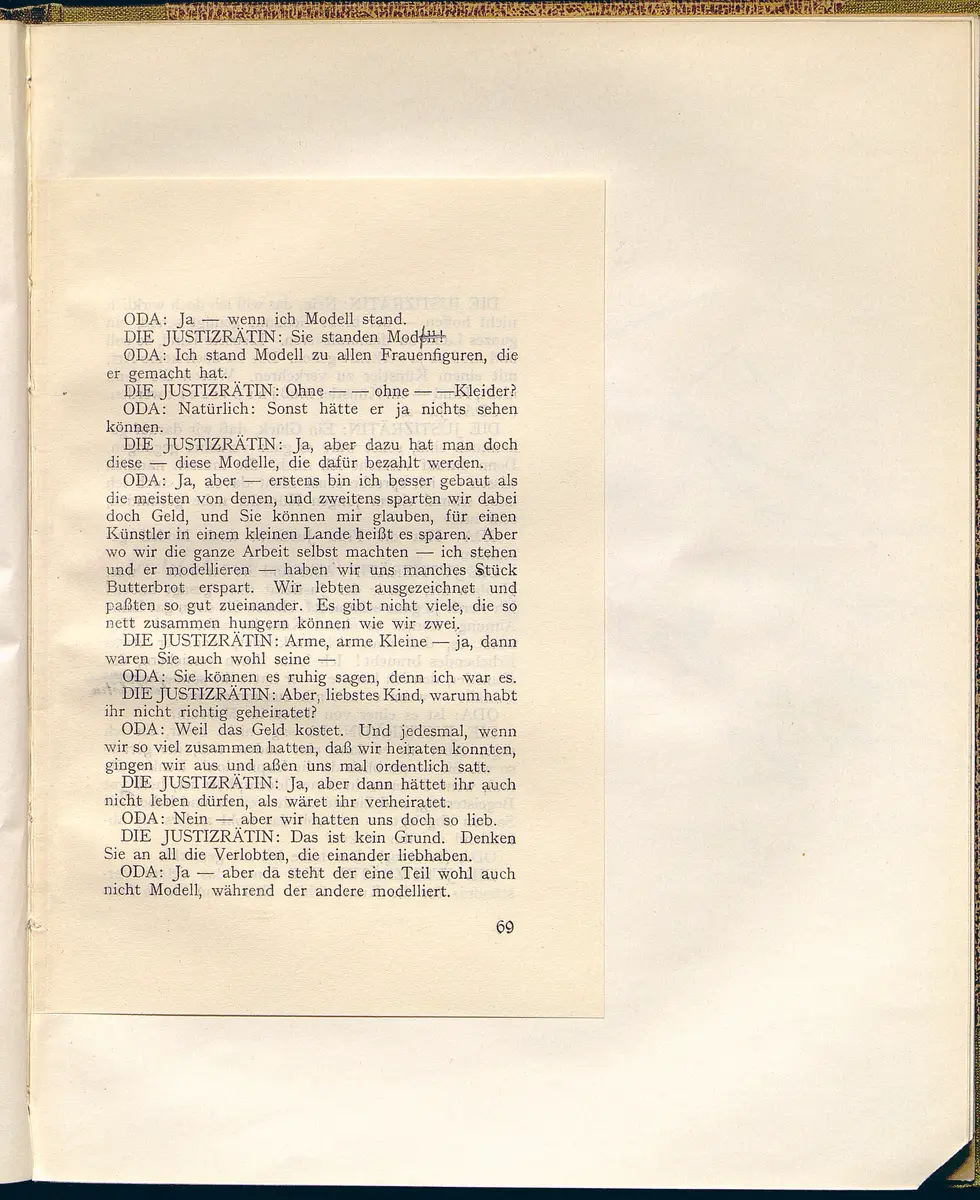 ODA: Ja — wenn ich Modell stand.
DIE JUSTIZRÄTIN: Sie standen Modell!
ODA: Ich stand Modell zu allen Frauenfiguren, die er gemacht hat.
DIE JUSTIZRÄTIN: Ohne — — ohne — —Kleider?
ODA: Natürlich: Sonst hätte er ja nichts sehen können.
DIE JUSTIZRÄTIN: Ja, aber dazu hat man doch diese — diese Modelle, die dafür bezahlt werden.
ODA: Ja, aber — erstens bin ich besser gebaut als die meisten von denen, und zweitens sparten wir dabei doch Geld, und Sie können mir glauben, für einen Künstler in einem kleinen Lande heißt es sparen. Aber wo wir die ganze Arbeit selbst machten — ich stehen und er modellieren — haben wir uns manches Stück Butterbrot erspart. Wir lebten ausgezeichnet und paßten so gut zueinander. Es gibt nicht viele, die so nett zusammen hungern können wie wir zwei.
DIE JUSTIZRÄTIN: Arme, arme Kleine — ja, dann waren Sie auch wohl seine —
ODA: Sie können es ruhig sagen, denn ich war es.
DIE JUSTIZRÄTIN: Aber, liebstes Kind, warum habt ihr nicht richtig geheiratet?
ODA: Weil das Geld kostet. Und jedesmal, wenn wir so viel zusammen hatten, daß wir heiraten konnten, gingen wir aus und aßen uns mal ordentlich satt.
DIE JUSTIZRÄTIN: Ja, aber dann hättet ihr auch nicht leben dürfen, als wäret ihr verheiratet.
ODA: Nein — aber wir hatten uns doch so lieb.
DIE JUSTIZRÄTIN: Das ist kein Grund. Denken Sie an all die Verlobten, die einander liebhaben.
ODA: Ja — aber da steht der eine Teil wohl auch nicht Modell, während der andere modelliert.

69